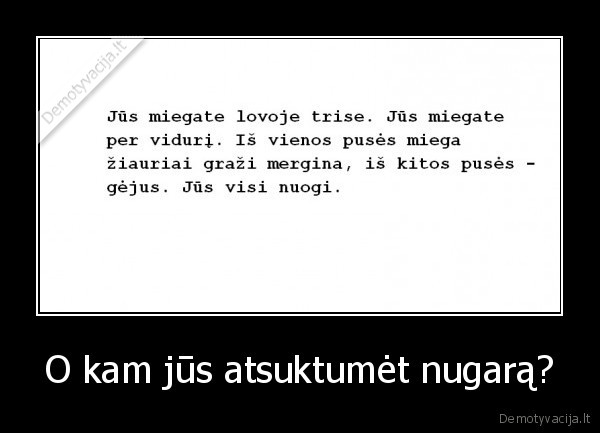 Demotyvacija.lt

Jūs miegate lovoje trise. Jūs miegate per vidurį. Iš vienos pusės miega žiauriai graži mergina, iš kitos pusės - gėjus. Jūs visi nuogi.

O kam jūs atsuktumėt nugarą?

Demotyvacija.lt